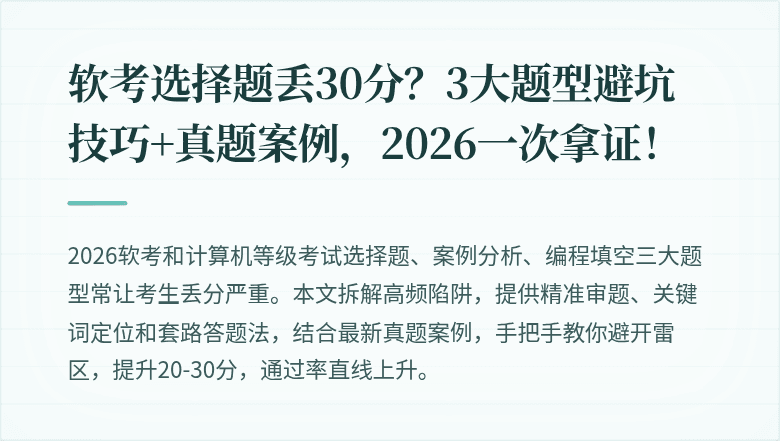 软考选择题丢30分？3大题型避坑技巧+真题案例，2026一次拿证！

2026软考和计算机等级考试选择题、案例分析、编程填空三大题型常让考生丢分严重。本文拆解高频陷阱，提供精准审题、关键词定位和套路答题法，结合最新真题案例，手把手教你避开雷区，提升20-30分，通过率直线上升。